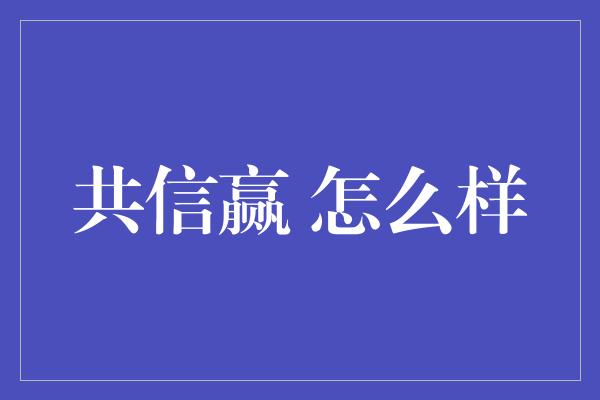 共信赢 怎么样